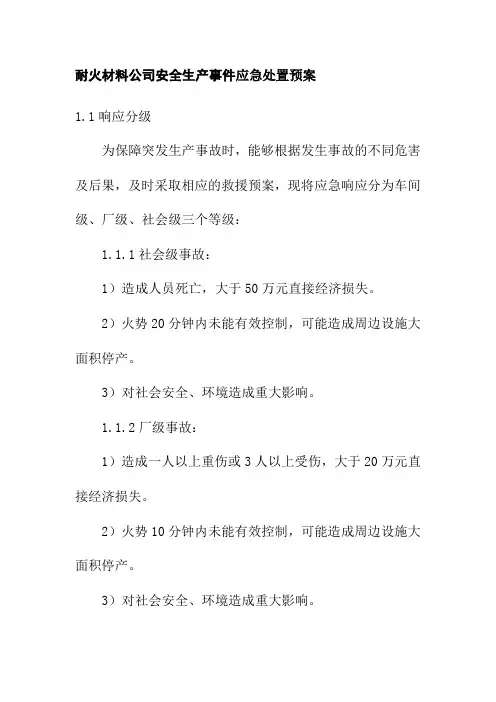 耐火材料公司安全生产事件应急处置预案

1.1 响应分级

为保障突发生产事故时，能够根据发生事故的不同危害及后果，及时采取相应的救援预案，现将应急响应分为车间级、厂级、社会级三个等级：

1.1.1 社会级事故：

1）造成人员死亡，大于 50 万元直接经济损失。

2）火势 20 分钟内未能有效控制，可能造成周边设施大面积停产。

3）对社会安全、环境造成重大影响。

1.1.2 厂级事故：

1）造成一人以上重伤或 3 人以上受伤，大于 20 万元直接经济损失。

2）火势 10 分钟内未能有效控制，可能造成周边设施大面积停产。

3）对社会安全、环境造成重大影响。